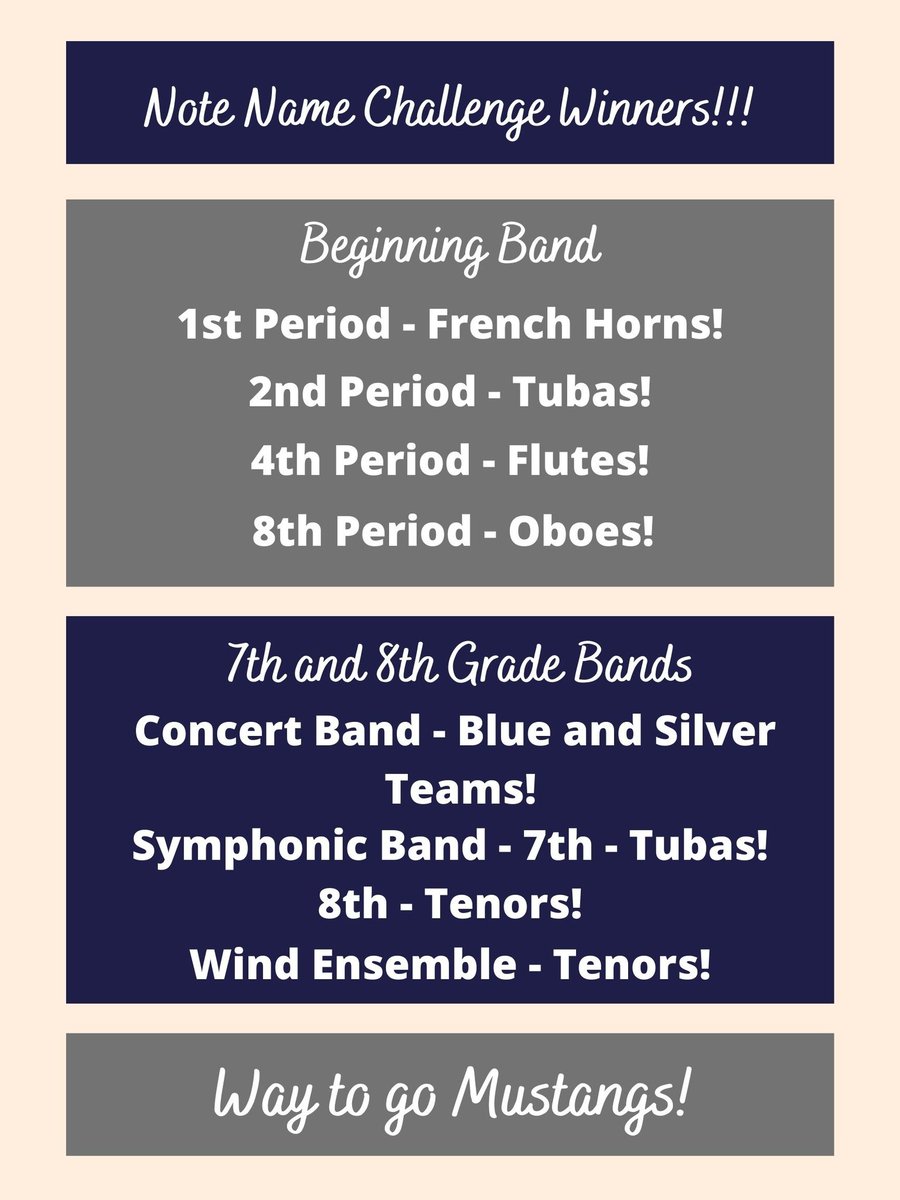 Note Name Challenge Winners!!!

Beginning Band

1st Period - French Horns!

2nd Period - Tubas!

4th Period - Flutes!

8th Period - Oboes!

7th and 8th Grade Bands

Concert Band - Blue and Silver Teams!

Symphonic Band - 7th - Tubas!
8th - Tenors!

Wind Ensemble - Tenors!

Way to go Mustangs!